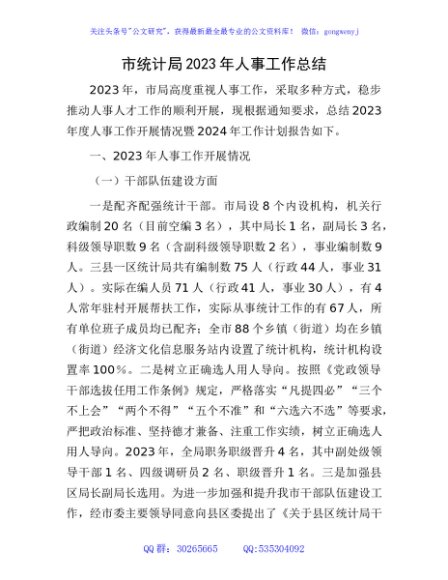 关注头条号"公文研究"，获得最新最全最专业的公文资料库！ 微信：gongwenyj

市统计局2023年人事工作总结

2023年，市局高度重视人事工作，采取多种方式，稳步推动人事人才工作的顺利开展，现根据通知要求，总结2023年度人事工作开展情况暨2024年工作计划报告如下。

一、2023年人事工作开展情况

（一）干部队伍建设方面

一是配齐配强统计干部。市局设8个内设机构，机关行政编制20名（目前空编3名），其中局长1名，副局长3名，科级领导职数9名（含副科级领导职数2名），事业编制数9人。三县一区统计局共有编制数75人（行政44人，事业31人）。实际在编人员71人（行政41人，事业30人），有4人常年驻村开展帮扶工作，实际从事统计工作的有67人，所有单位班子成员均已配齐；全市88个乡镇（街道）均在乡镇（街道）经济文化信息服务站内设置了统计机构，统计机构设置率100%。二是树立正确选人用人导向。按照《党政领导干部选拔任用工作条例》规定，严格落实"凡提四必""三个不上会""两个不得""五个不准"和"六选六不选"等要求，严把政治标准、坚持德才兼备、注重工作实绩，树立正确选人用人导向。2023年，全局职务职级晋升4名，其中副处级领导干部1名、四级调研员2名、职级晋升1名。三是加强县区局长副局长选用。为进一步加强和提升我市干部队伍建设工作，经市委主要领导同意向县区委提出了《关于县区统计局干

QQ群：30265665 QQ:535304092